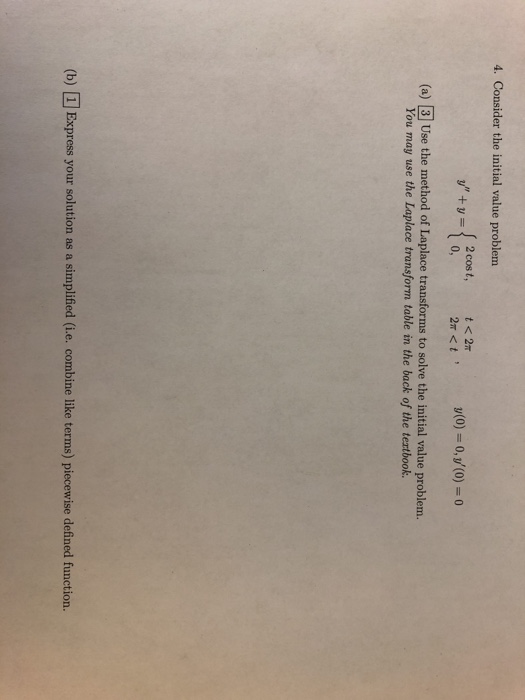 4. Consider the initial value problem

$y'' + y = \begin{cases} 2\cos t, & t < 2\pi \\ 0, & 2\pi < t \end{cases}, \quad y(0) = 0, y'(0) = 0$

(a) 3 Use the method of Laplace transforms to solve the initial value problem. You may use the Laplace transform table in the back of the textbook.

(b) 1 Express your solution as a simplified (i.e. combine like terms) piecewise defined function.